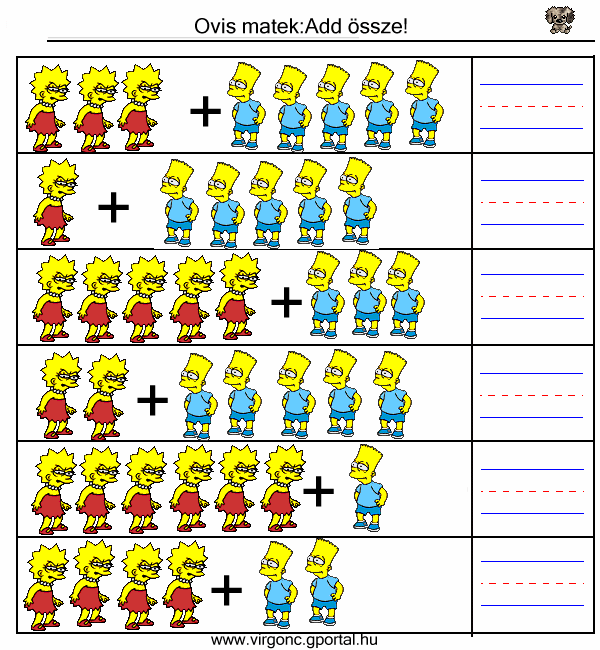 Ovis matek:Add össze!

+

+

+

+

+

+

www.virgonc.gportal.hu